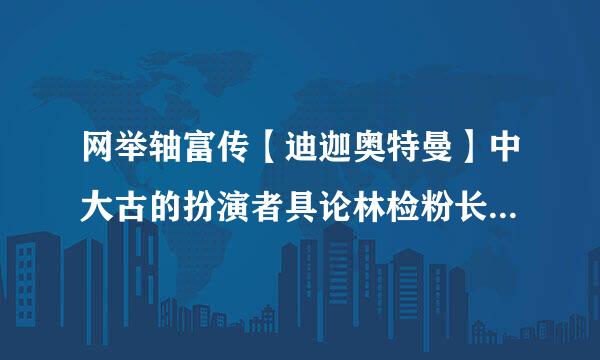 网举轴富传【迪迦奥特曼】中大古的扮演者具论林检粉长...